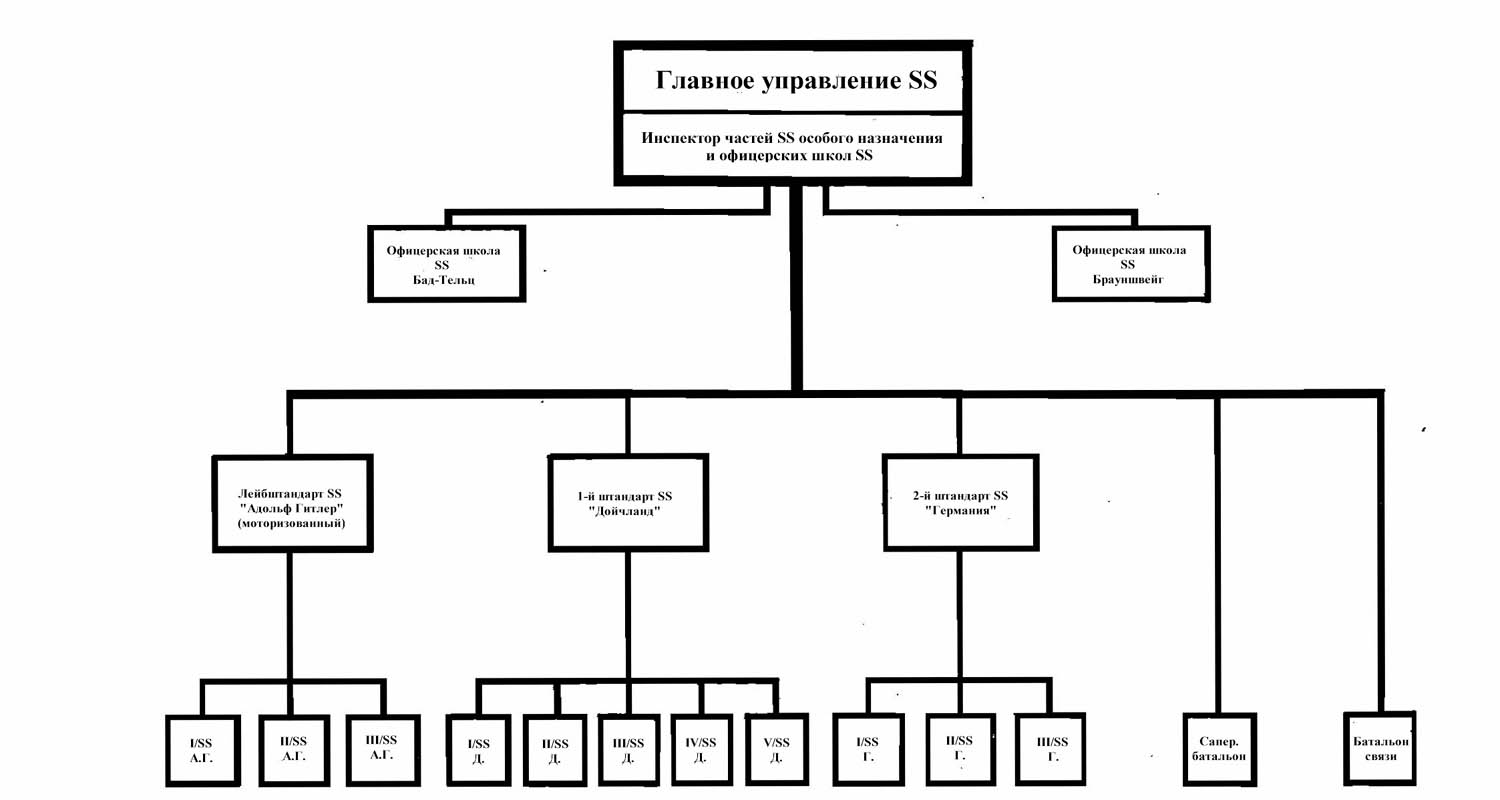 Главное управление SS

Инспектор частей SS особого назначения и офицерских школ SS

Офицерская школа SS Бад-Тельц

Офицерская школа SS Брауншвейг

Лейбштандарт SS "Адольф Гитлер" (моторизованный)

1-й штандарт SS "Дойчланд"

2-й штандарт SS "Германия"

I/SS А.Г.

II/SS А.Г.

III/SS А.Г.

I/SS Д.

II/SS Д.

III/SS Д.

IV/SS Д.

V/SS Д.

I/SS Г.

II/SS Г.

III/SS Г.

Сапер. батальон

Батальон связи